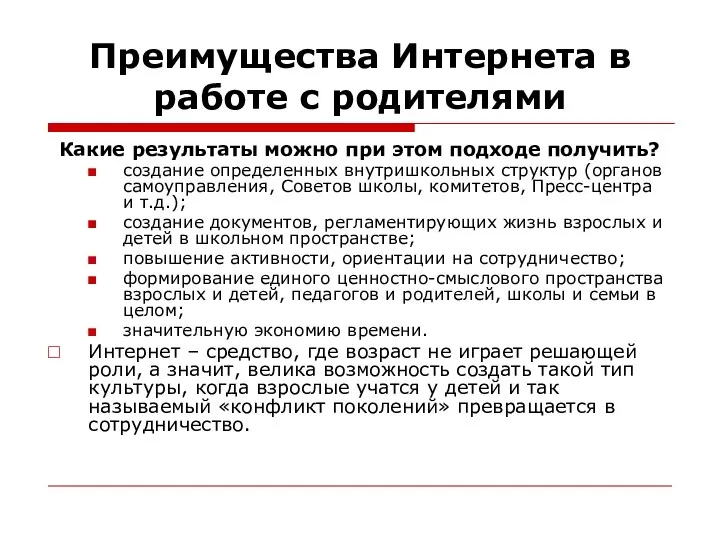 Преимущества Интернета в работе с родителями

Какие результаты можно при этом подходе получить?

- создание определенных внутришкольных структур (органов самоуправления, Советов школы, комитетов, Пресс-центра и т.д.);
- создание документов, регламентирующих жизнь взрослых и детей в школьном пространстве;
- повышение активности, ориентации на сотрудничество;
- формирование единого ценностно-смыслового пространства взрослых и детей, педагогов и родителей, школы и семьи в целом;
- значительную экономию времени.

Интернет – средство, где возраст не играет решающей роли, а значит, велика возможность создать такой тип культуры, когда взрослые учатся у детей и так называемый «конфликт поколений» превращается в сотрудничество.